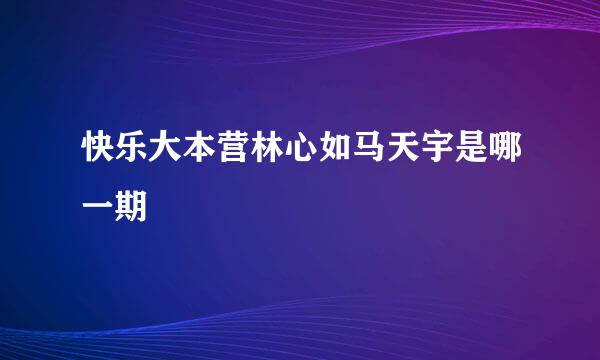 快乐大本营林心如马天宇是哪一期